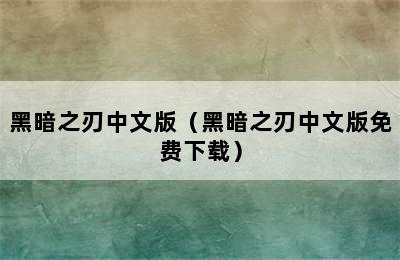 黑暗之刃中文版（黑暗之刃中文版免费下载）